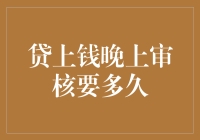 贷上钱晚上审核要多久